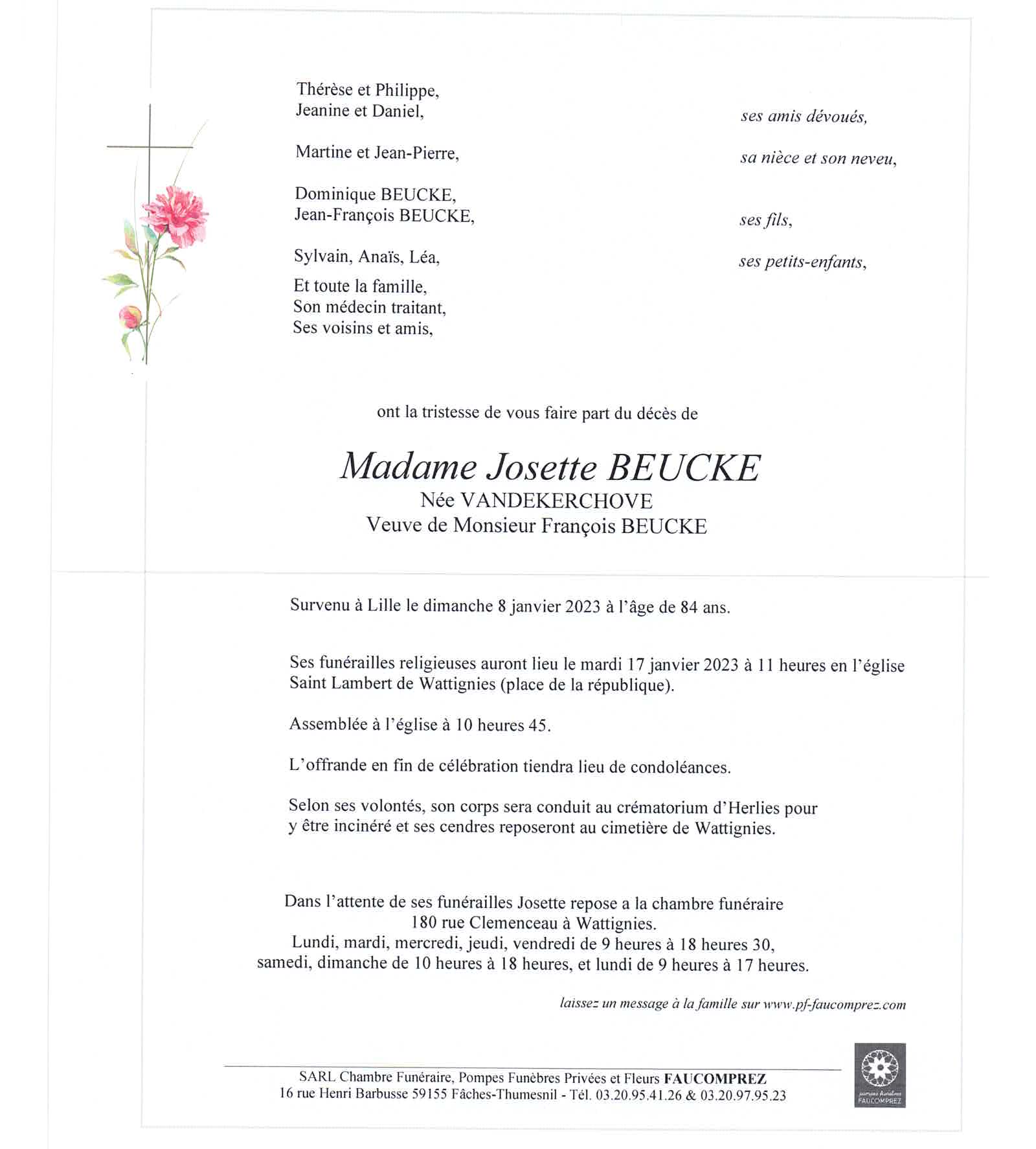 Thérèse et Philippe,
Jeanine et Daniel,

ses amis dévoués,

Martine et Jean-Pierre,

sa nièce et son neveu,

Dominique BEUCKE,
Jean-François BEUCKE,

ses fils,

Sylvain, Anaïs, Léa,

ses petits-enfants,

Et toute la famille,
Son médecin traitant,
Ses voisins et amis,

ont la tristesse de vous faire part du décès de

Madame Josette BEUCKE
Née VANDEKERCHOVE
Veuve de Monsieur François BEUCKE

Survenu à Lille le dimanche 8 janvier 2023 à l'âge de 84 ans.

Ses funérailles religieuses auront lieu le mardi 17 janvier 2023 à 11 heures en l'église Saint Lambert de Wattignies (place de la république).

Assemblée à l'église à 10 heures 45.

L'offrande en fin de célébration tiendra lieu de condoléances.

Selon ses volontés, son corps sera conduit au crématorium d'Herlies pour y être incinéré et ses cendres reposeront au cimetière de Wattignies.

Dans l'attente de ses funérailles Josette repose a la chambre funéraire
180 rue Clemenceau à Wattignies.
Lundi, mardi, mercredi, jeudi, vendredi de 9 heures à 18 heures 30,
samedi, dimanche de 10 heures à 18 heures, et lundi de 9 heures à 17 heures.

laissez un message à la famille sur www.pf-faucomprez.com

SARL Chambre Funéraire, Pompes Funèbres Privées et Fleurs FAUCOMPREZ
16 rue Henri Barbusse 59155 Fâches-Thumesnil - Tél. 03.20.95.41.26 & 03.20.97.95.23

pompes funèbres
FAUCOMPREZ